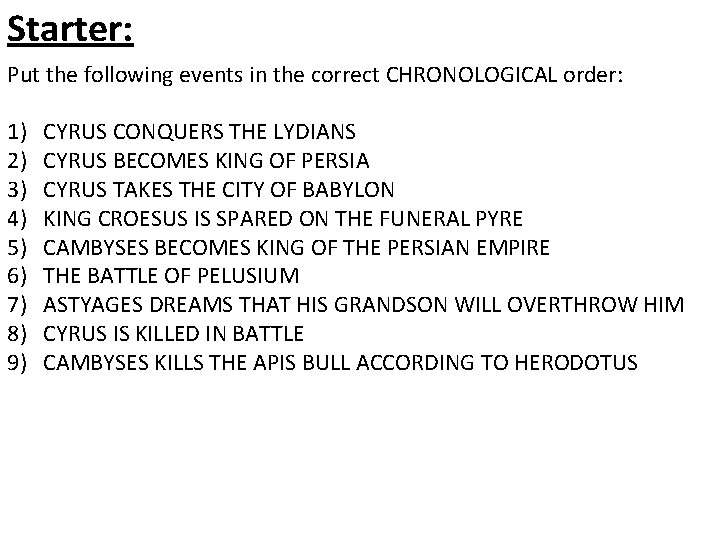 Starter:

Put the following events in the correct CHRONOLOGICAL order:

1) CYRUS CONQUERS THE LYDIANS
2) CYRUS BECOMES KING OF PERSIA
3) CYRUS TAKES THE CITY OF BABYLON
4) KING CROESUS IS SPARED ON THE FUNERAL PYRE
5) CAMBYSES BECOMES KING OF THE PERSIAN EMPIRE
6) THE BATTLE OF PELUSIUM
7) ASTYAGES DREAMS THAT HIS GRANDSON WILL OVERTHROW HIM
8) CYRUS IS KILLED IN BATTLE
9) CAMBYSES KILLS THE APIS BULL ACCORDING TO HERODOTUS